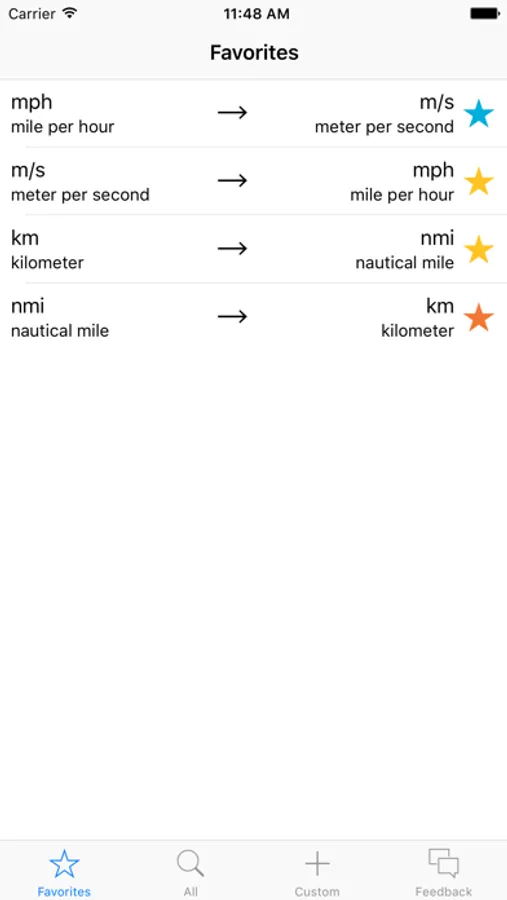 Carrier 11:48 AM

Favorites

mph
mile per hour
→
m/s
meter per second

m/s
meter per second
→
mph
mile per hour

km
kilometer
→
nmi
nautical mile

nmi
nautical mile
→
km
kilometer

Favorites All Custom Feedback